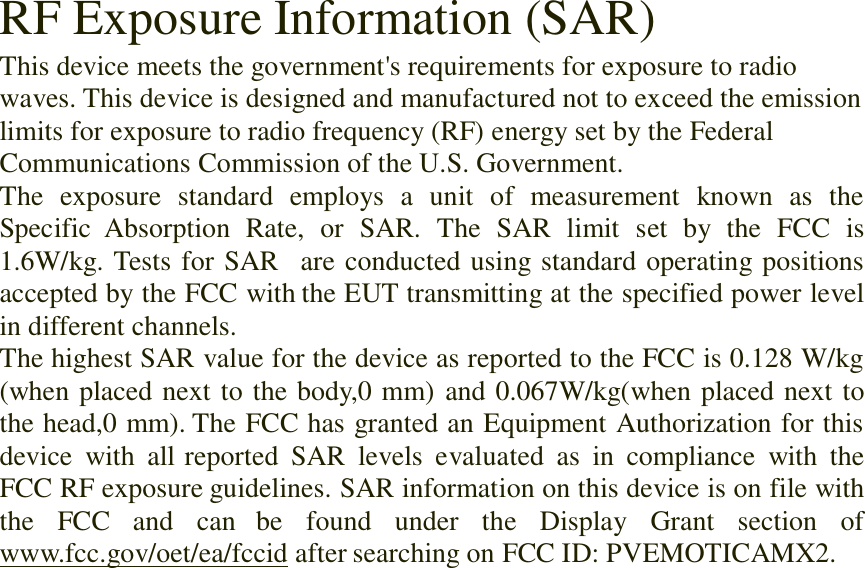 RF Exposure Information (SAR)

This device meets the government's requirements for exposure to radio waves. This device is designed and manufactured not to exceed the emission limits for exposure to radio frequency (RF) energy set by the Federal Communications Commission of the U.S. Government.

The exposure standard employs a unit of measurement known as the Specific Absorption Rate, or SAR. The SAR limit set by the FCC is 1.6W/kg. Tests for SAR are conducted using standard operating positions accepted by the FCC with the EUT transmitting at the specified power level in different channels.

The highest SAR value for the device as reported to the FCC is 0.128 W/kg (when placed next to the body,0 mm) and 0.067W/kg(when placed next to the head,0 mm). The FCC has granted an Equipment Authorization for this device with all reported SAR levels evaluated as in compliance with the FCC RF exposure guidelines. SAR information on this device is on file with the FCC and can be found under the Display Grant section of www.fcc.gov/oet/ea/fccid after searching on FCC ID: PVEMOTICAMX2.